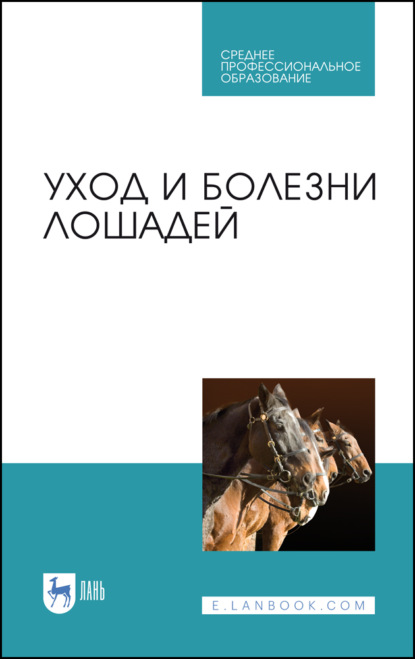 СРЕДНЕЕ
ПРОФЕССИОНАЛЬНОЕ
ОБРАЗОВАНИЕ

УХОД И БОЛЕЗНИ
ЛОШАДЕЙ

ЛАНЬ

E.LANBOOK.COM